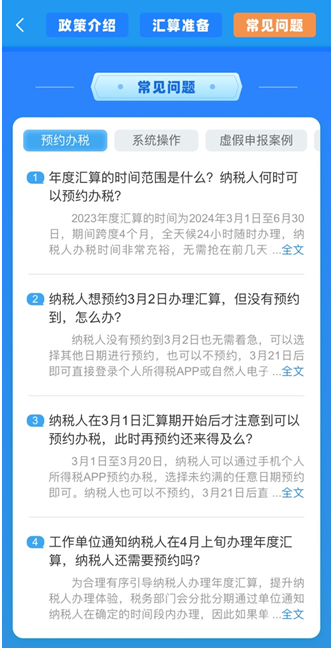 政策介绍 汇算准备 常见问题

常见问题

预约办税 系统操作 虚假申报案例

1 年度汇算的时间范围是什么？纳税人何时可以预约办税？

2023年度汇算的时间为2024年3月1日至6月30日，期间跨度4个月，全天候24小时随时办理，纳税人办税时间非常充裕，无需抢在前几天 ...全文

2 纳税人想预约3月2日办理汇算，但没有预约到，怎么办？

纳税人没有预约到3月2日也无需着急，可以选择其他日期进行预约，也可以不预约，3月21日后即可直接登录个人所得税APP或自然人电子 ...全文

3 纳税人在3月1日汇算期开始后才注意到可以预约办税，此时再预约还来得及么？

3月1日至3月20日，纳税人可以通过手机个人所得税APP预约办税，选择未约满的任意日期预约即可。纳税人也可以不预约，3月21日后直 ...全文

4 工作单位通知纳税人在4月上旬办理年度汇算，纳税人还需要预约吗？

为合理有序引导纳税人办理年度汇算，提升纳税人办理体验，税务部门会分批分期通过单位通知纳税人在确定的时间段内办理，因此如果单 ...全文